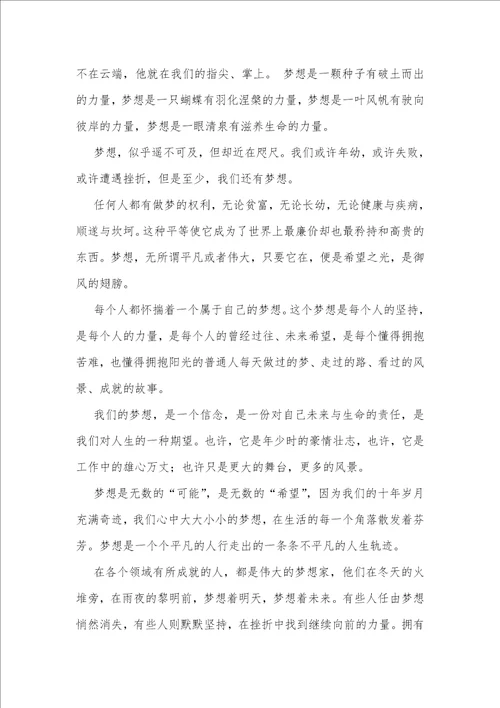 不在云端，他就在我们的指尖、掌上。 梦想是一颗种子有破土而出的力量，梦想是一只蝴蝶有羽化涅槃的力量，梦想是一叶风帆有驶向彼岸的力量，梦想是一眼清泉有滋养生命的力量。

梦想，似乎遥不可及，但却近在咫尺。我们或许年幼，或许失败，或许遭遇挫折，但是至少，我们还有梦想。

任何人都有做梦的权利，无论贫富，无论长幼，无论健康与疾病，顺遂与坎坷。这种平等使它成为了世界上最廉价却也最矜持和高贵的东西。梦想，无所谓平凡或者伟大，只要它在，便是希望之光，是御风的翅膀。

每个人都怀揣着一个属于自己的梦想。这个梦想是每个人的坚持，是每个人的力量，是每个人的曾经过往、未来希望，是每个懂得拥抱苦难，也懂得拥抱阳光的普通人每天做过的梦、走过的路、看过的风景、成就的故事。

我们的梦想，是一个信念，是一份对自己未来与生命的责任，是我们对人生的一种期望。也许，它是年少时的豪情壮志，也许，它是工作中的雄心万丈；也许只是更大的舞台，更多的风景。

梦想是无数的“可能”，是无数的“希望”，因为我们的十年岁月充满奇迹，我们心中大大小小的梦想，在生活的每一个角落散发着芬芳。梦想是一个个平凡的人行走出的一条条不平凡的人生轨迹。

在各个领域有所成就的人，都是伟大的梦想家，他们在冬天的火堆旁，在雨夜的黎明前，梦想着明天，梦想着未来。有些人任由梦想悄然消失，有些人则默默坚持，在挫折中找到继续向前的力量。拥有